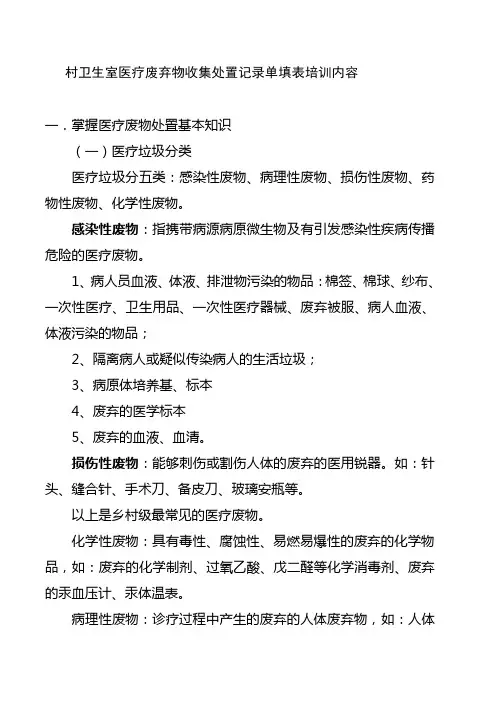 村卫生室医疗废弃物收集处置记录单填表培训内容

一．掌握医疗废物处置基本知识

（一）医疗垃圾分类

医疗垃圾分五类：感染性废物、病理性废物、损伤性废物、药物性废物、化学性废物。

感染性废物：指携带病源病原微生物及有引发感染性疾病传播危险的医疗废物。

1、病人员血液、体液、排泄物污染的物品：棉签、棉球、纱布、一次性医疗、卫生用品、一次性医疗器械、废弃被服、病人血液、体液污染的物品；

2、隔离病人或疑似传染病人的生活垃圾；

3、病原体培养基、标本

4、废弃的医学标本

5、废弃的血液、血清。

损伤性废物：能够刺伤或割伤人体的废弃的医用锐器。如：针头、缝合针、手术刀、备皮刀、玻璃安瓶等。

以上是乡村级最常见的医疗废物。

化学性废物：具有毒性、腐蚀性、易燃易爆性的废弃的化学物品，如：废弃的化学制剂、过氧乙酸、戊二醛等化学消毒剂、废弃的汞血压计、汞体温表。

病理性废物：诊疗过程中产生的废弃的人体废弃物，如：人体